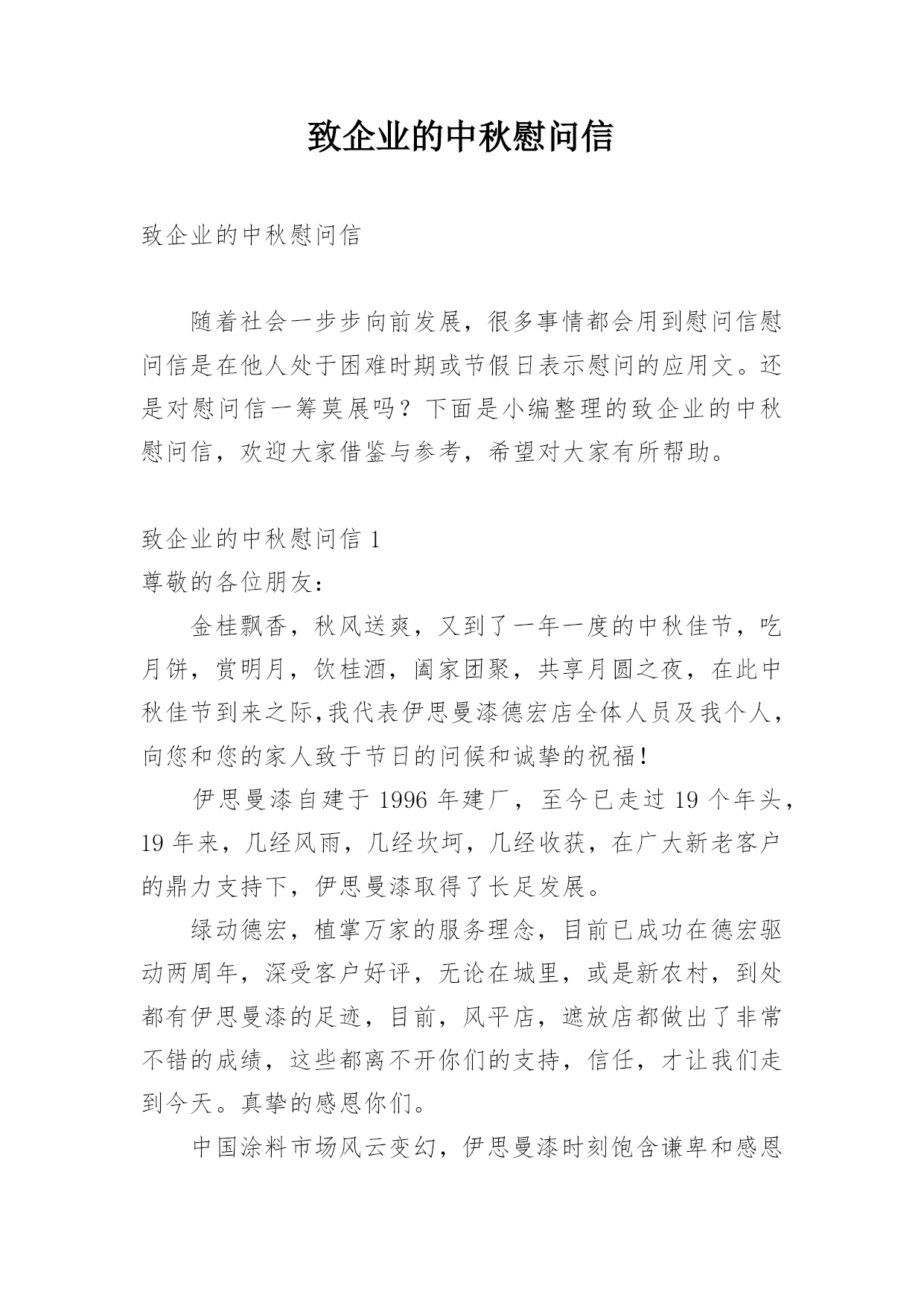 致企业的中秋慰问信

致企业的中秋慰问信

随着社会一步步向前发展，很多事情都会用到慰问信慰问信是在他人处于困难时期或节假日表示慰问的应用文。还是对慰问信一筹莫展吗？下面是小编整理的致企业的中秋慰问信，欢迎大家借鉴与参考，希望对大家有所帮助。

致企业的中秋慰问信 1
尊敬的各位朋友：

金桂飘香，秋风送爽，又到了一年一度的中秋佳节，吃月饼，赏明月，饮桂酒，阖家团聚，共享月圆之夜，在此中秋佳节到来之际,我代表伊思曼漆德宏店全体人员及我个人，向您和您的家人致于节日的问候和诚挚的祝福!

伊思曼漆自建于 1996 年建厂，至今已走过 19 个年头，19 年来，几经风雨，几经坎坷，几经收获，在广大新老客户的鼎力支持下，伊思曼漆取得了长足发展。

绿动德宏，植掌万家的服务理念，目前已成功在德宏驱动两周年，深受客户好评，无论在城里，或是新农村，到处都有伊思曼漆的足迹，目前，风平店，遮放店都做出了非常不错的成绩，这些都离不开你们的支持，信任，才让我们走到今天。真挚的感恩你们。

中国涂料市场风云变幻，伊思曼漆时刻饱含谦卑和感恩